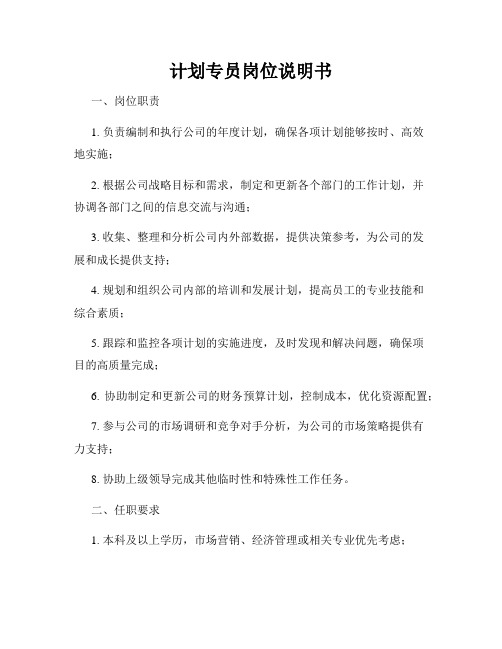 计划专员岗位说明书

一、岗位职责

1. 负责编制和执行公司的年度计划，确保各项计划能够按时、高效地实施；

2. 根据公司战略目标和需求，制定和更新各个部门的工作计划，并协调各部门之间的信息交流与沟通；

3. 收集、整理和分析公司内外部数据，提供决策参考，为公司的发展和成长提供支持；

4. 规划和组织公司内部的培训和发展计划，提高员工的专业技能和综合素质；

5. 跟踪和监控各项计划的实施进度，及时发现和解决问题，确保项目的高质量完成；

6. 协助制定和更新公司的财务预算计划，控制成本，优化资源配置；

7. 参与公司的市场调研和竞争对手分析，为公司的市场策略提供有力支持；

8. 协助上级领导完成其他临时性和特殊性工作任务。

二、任职要求

1. 本科及以上学历，市场营销、经济管理或相关专业优先考虑；